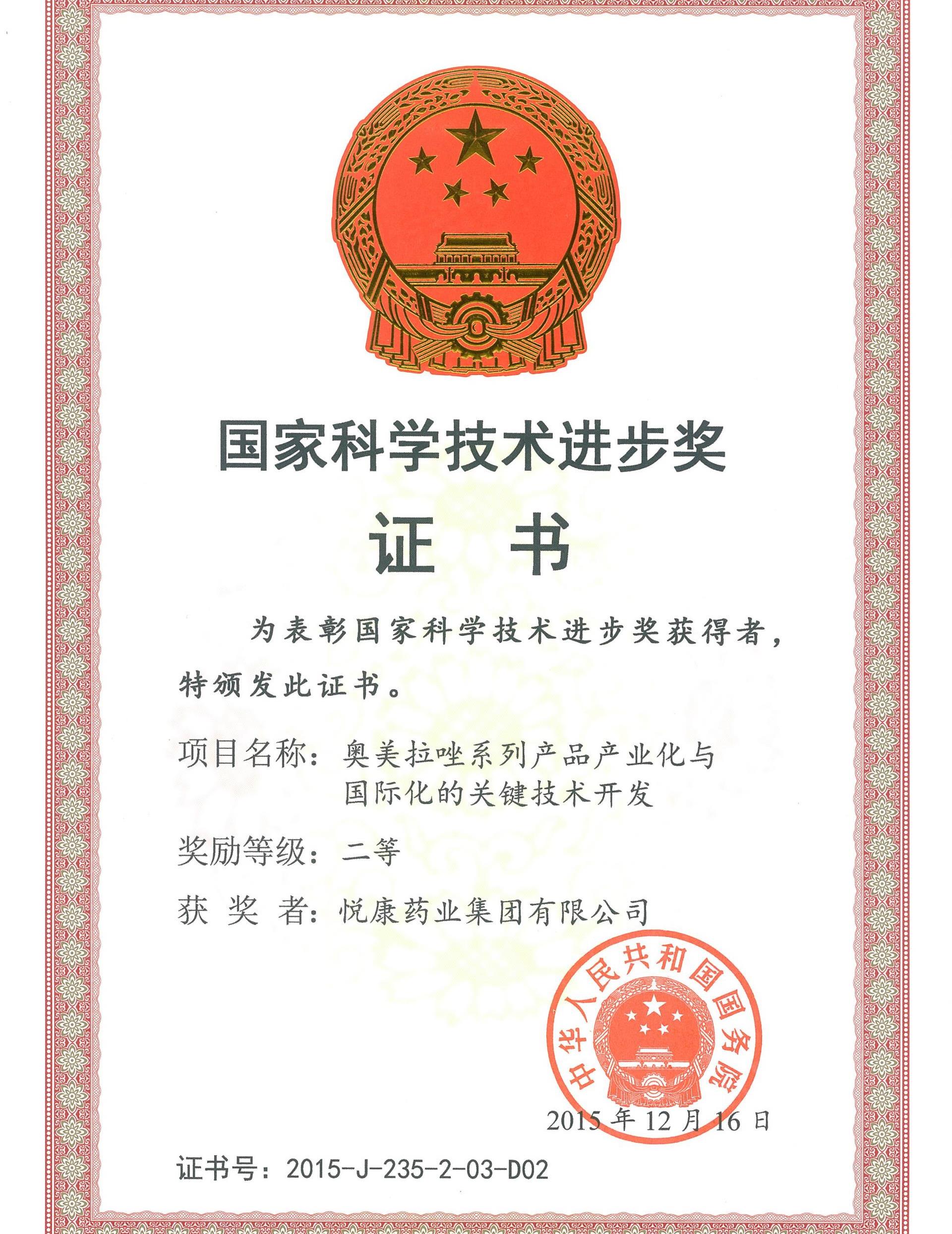 国家科学技术进步奖

证 书

为表彰国家科学技术进步奖获得者，特颁发此证书。

项目名称：奥美拉唑系列产品产业化与国际化的关键技术开发

奖励等级：二等

获 奖 者：悦康药业集团有限公司

中华人民共和国国务院

2015年12月16日

证书号：2015-J-235-2-03-D02